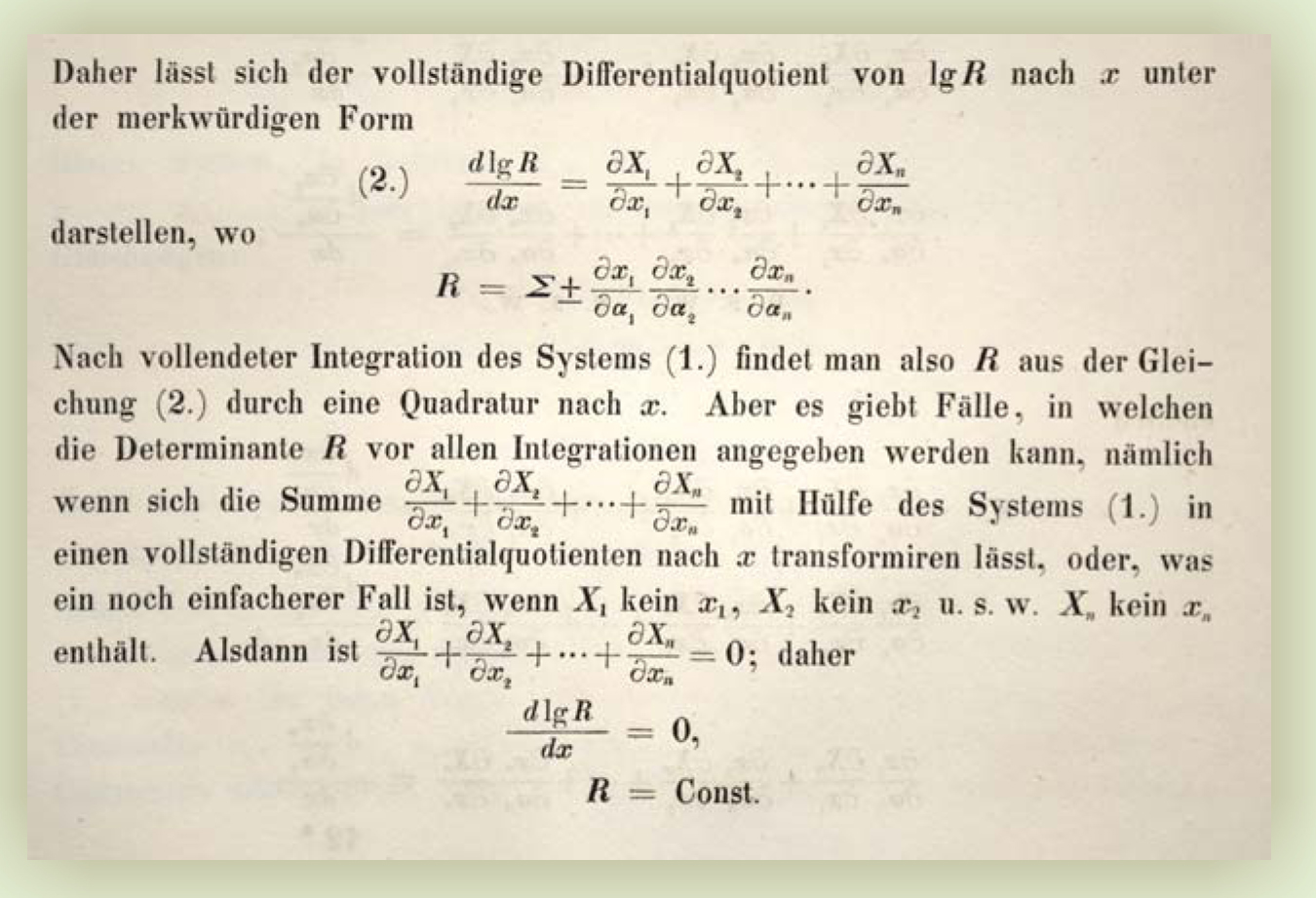 Daher lässt sich der vollständige Differentialquotient von $\lg R$ nach $x$ unter der merkwürdigen Form

(2.) $\frac{d \lg R}{dx} = \frac{\partial X_1}{\partial x_1} + \frac{\partial X_2}{\partial x_2} + \cdots + \frac{\partial X_n}{\partial x_n}$

darstellen, wo

$R = \Sigma \pm \frac{\partial x_1}{\partial \alpha_1} \frac{\partial x_2}{\partial \alpha_2} \cdots \frac{\partial x_n}{\partial \alpha_n}.$

Nach vollendeter Integration des Systems (1.) findet man also $R$ aus der Gleichung (2.) durch eine Quadratur nach $x$. Aber es giebt Fälle, in welchen die Determinante $R$ vor allen Integrationen angegeben werden kann, nämlich wenn sich die Summe $\frac{\partial X_1}{\partial x_1} + \frac{\partial X_2}{\partial x_2} + \cdots + \frac{\partial X_n}{\partial x_n}$ mit Hülfe des Systems (1.) in einen vollständigen Differentialquotienten nach $x$ transformiren lässt, oder, was ein noch einfacherer Fall ist, wenn $X_1$ kein $x_1$, $X_2$ kein $x_2$ u. s. w. $X_n$ kein $x_n$ enthält. Alsdann ist $\frac{\partial X_1}{\partial x_1} + \frac{\partial X_2}{\partial x_2} + \cdots + \frac{\partial X_n}{\partial x_n} = 0$; daher

$\frac{d \lg R}{dx} = 0,$

$R = \text{Const.}$